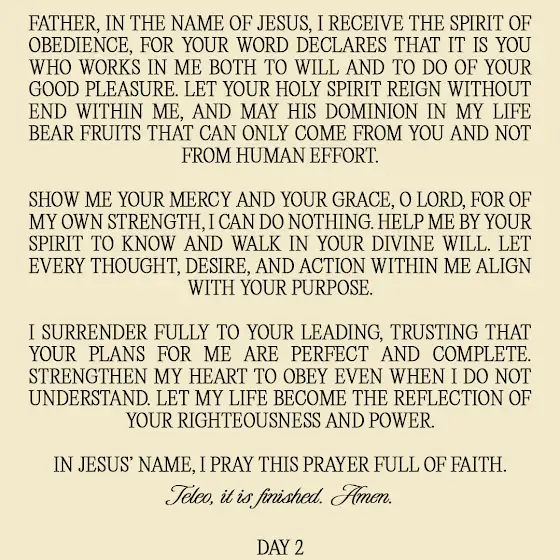 FATHER, IN THE NAME OF JESUS, I RECEIVE THE SPIRIT OF OBEDIENCE, FOR YOUR WORD DECLARES THAT IT IS YOU WHO WORKS IN ME BOTH TO WILL AND TO DO OF YOUR GOOD PLEASURE. LET YOUR HOLY SPIRIT REIGN WITHOUT END WITHIN ME, AND MAY HIS DOMINION IN MY LIFE BEAR FRUITS THAT CAN ONLY COME FROM YOU AND NOT FROM HUMAN EFFORT.

SHOW ME YOUR MERCY AND YOUR GRACE, O LORD, FOR OF MY OWN STRENGTH, I CAN DO NOTHING. HELP ME BY YOUR SPIRIT TO KNOW AND WALK IN YOUR DIVINE WILL. LET EVERY THOUGHT, DESIRE, AND ACTION WITHIN ME ALIGN WITH YOUR PURPOSE.

I SURRENDER FULLY TO YOUR LEADING, TRUSTING THAT YOUR PLANS FOR ME ARE PERFECT AND COMPLETE. STRENGTHEN MY HEART TO OBEY EVEN WHEN I DO NOT UNDERSTAND. LET MY LIFE BECOME THE REFLECTION OF YOUR RIGHTEOUSNESS AND POWER.

IN JESUS' NAME, I PRAY THIS PRAYER FULL OF FAITH.

Teleo, it is finished. Amen.

DAY 2